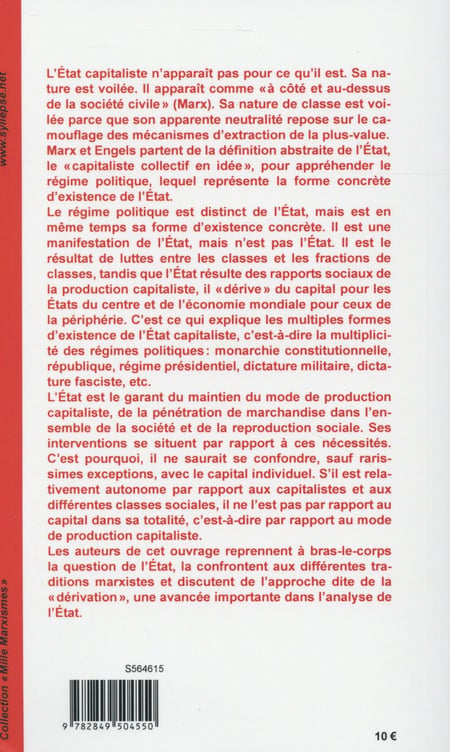 www.syllepse.net

L'État capitaliste n'apparaît pas pour ce qu'il est. Sa nature est voilée. Il apparaît comme «à côté et au-dessus de la société civile» (Marx). Sa nature de classe est voilée parce que son apparente neutralité repose sur le camouflage des mécanismes d'extraction de la plus-value. Marx et Engels partent de la définition abstraite de l'État, le «capitaliste collectif en idée», pour appréhender le régime politique, lequel représente la forme concrète d'existence de l'État.
Le régime politique est distinct de l'État, mais est en même temps sa forme d'existence concrète. Il est une manifestation de l'État, mais n'est pas l'État. Il est le résultat de luttes entre les classes et les fractions de classes, tandis que l'État résulte des rapports sociaux de la production capitaliste, il «dérive» du capital pour les États du centre et de l'économie mondiale pour ceux de la périphérie. C'est ce qui explique les multiples formes d'existence de l'État capitaliste, c'est-à-dire la multiplicité des régimes politiques: monarchie constitutionnelle, république, régime présidentiel, dictature militaire, dictature fasciste, etc.
L'État est le garant du maintien du mode de production capitaliste, de la pénétration de marchandise dans l'ensemble de la société et de la reproduction sociale. Ses interventions se situent par rapport à ces nécessités. C'est pourquoi, il ne saurait se confondre, sauf rarissimes exceptions, avec le capital individuel. S'il est relativement autonome par rapport aux capitalistes et aux différentes classes sociales, il ne l'est pas par rapport au capital dans sa totalité, c'est-à-dire par rapport au mode de production capitaliste.
Les auteurs de cet ouvrage reprennent à bras-le-corps la question de l'État, la confrontent aux différentes traditions marxistes et discutent de l'approche dite de la «dérivation», une avancée importante dans l'analyse de l'État.

Collection «Mille Marxismes»

S564615

9 782849 504550

10 €